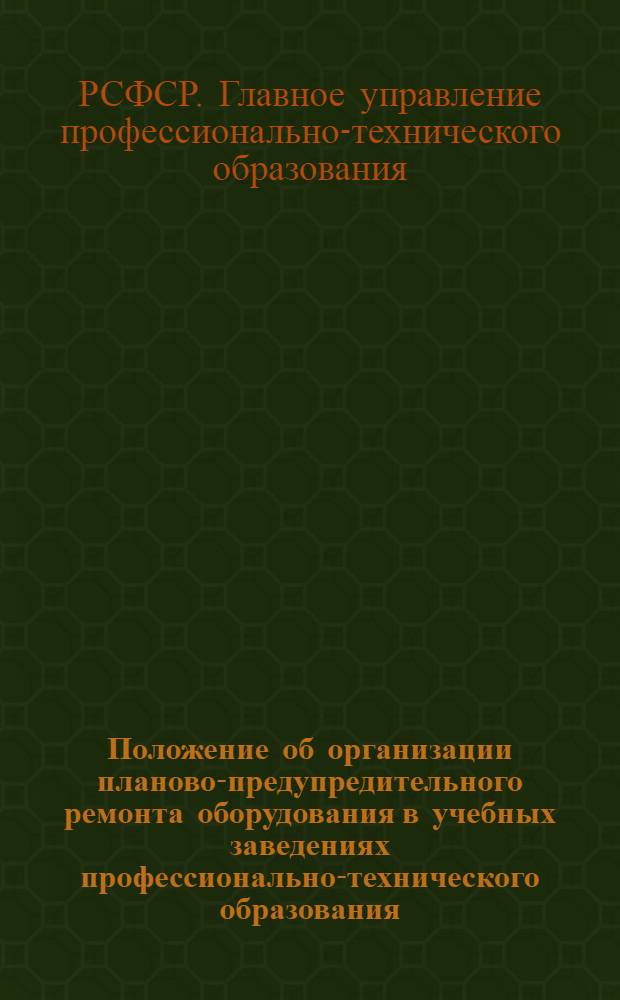 РСФСР. Главное управление профессионально-технического образования

Положение об организации планово-предупредительного ремонта оборудования в учебных заведениях профессионально-технического образования